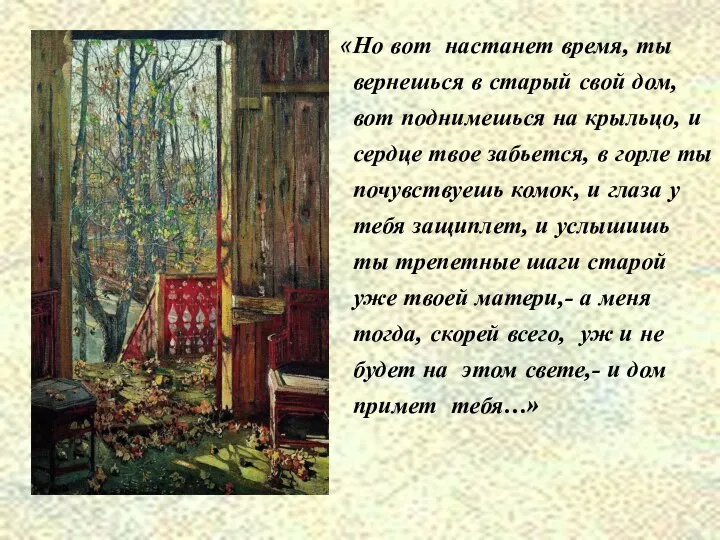 «Но вот настанет время, ты вернешься в старый свой дом, вот поднимешься на крыльцо, и сердце твое забьется, в горле ты почувствуешь комок, и глаза у тебя защиплет, и услышишь ты трепетные шаги старой уже твоей матери,- а меня тогда, скорей всего, уж и не будет на этом свете,- и дом примет тебя…»